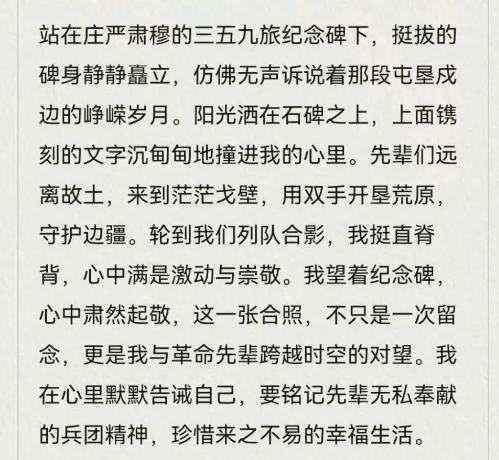 站在庄严肃穆的三五九旅纪念碑下，挺拔的碑身静静矗立，仿佛无声诉说着那段屯垦戍边的峥嵘岁月。阳光洒在石碑之上，上面镌刻的文字沉甸甸地撞进我的心里。先辈们远离故土，来到茫茫戈壁，用双手开垦荒原，守护边疆。轮到我们列队合影，我挺直脊背，心中满是激动与崇敬。我望着纪念碑，心中肃然起敬，这一张合照，不只是一次留念，更是我与革命先辈跨越时空的对望。我在心里默默告诫自己，要铭记先辈无私奉献的兵团精神，珍惜来之不易的幸福生活。